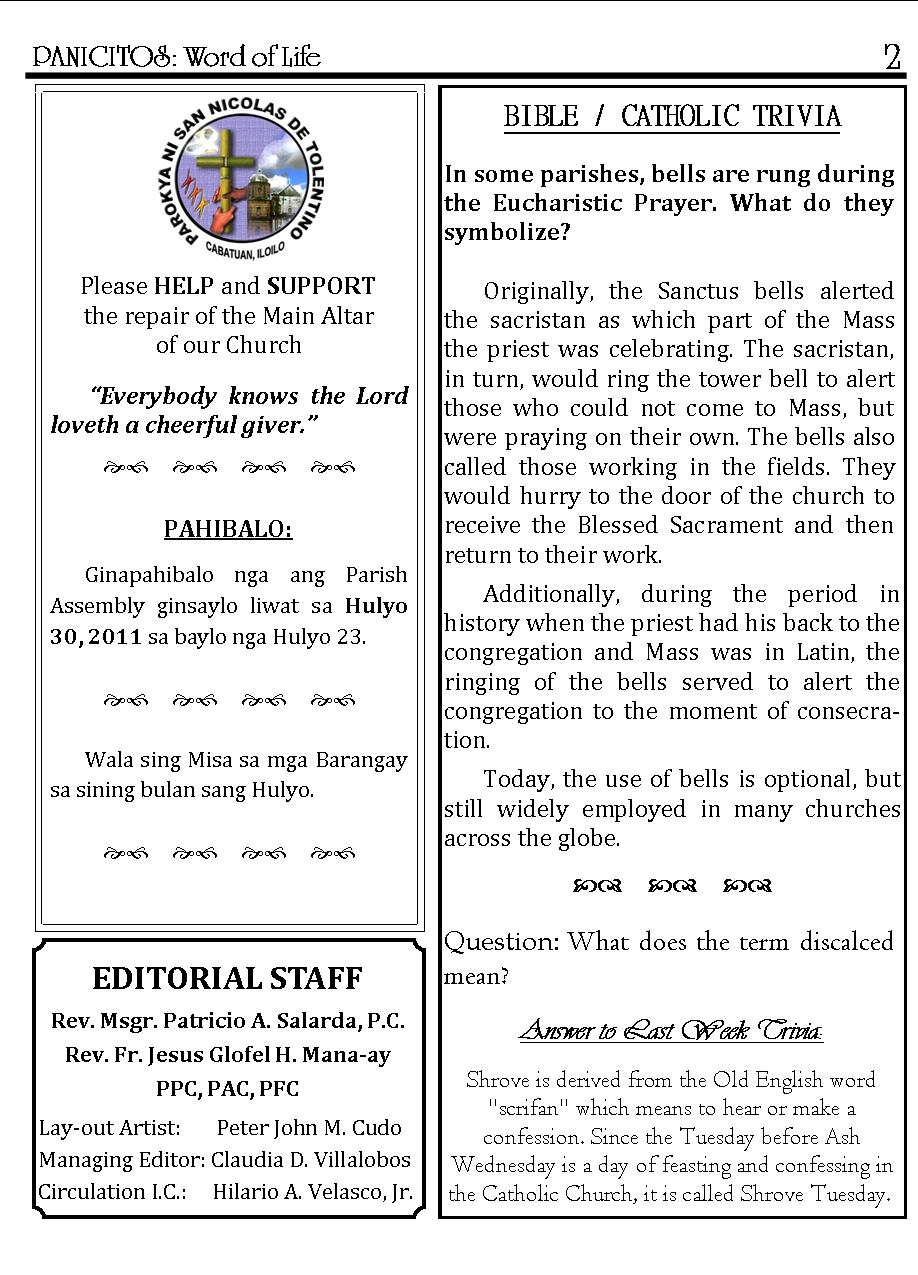 PANICITOS: Word of Life 2

PAROKYA NI SAN NICOLAS DE TOLENTINO
CABATUAN, ILOILO

Please HELP and SUPPORT the repair of the Main Altar of our Church

"Everybody knows the Lord loveth a cheerful giver."

PAHIBALO:

Ginapahibalo nga ang Parish Assembly ginsaylo liwat sa Hulyo 30, 2011 sa baylo nga Hulyo 23.

Wala sing Misa sa mga Barangay sa sining bulan sang Hulyo.

EDITORIAL STAFF
Rev. Msgr. Patricio A. Salarda, P.C.
Rev. Fr. Jesus Glofel H. Mana-ay
PPC, PAC, PFC
Lay-out Artist: Peter John M. Cudo
Managing Editor: Claudia D. Villalobos
Circulation I.C.: Hilario A. Velasco, Jr.

BIBLE / CATHOLIC TRIVIA

In some parishes, bells are rung during the Eucharistic Prayer. What do they symbolize?

Originally, the Sanctus bells alerted the sacristan as which part of the Mass the priest was celebrating. The sacristan, in turn, would ring the tower bell to alert those who could not come to Mass, but were praying on their own. The bells also called those working in the fields. They would hurry to the door of the church to receive the Blessed Sacrament and then return to their work.

Additionally, during the period in history when the priest had his back to the congregation and Mass was in Latin, the ringing of the bells served to alert the congregation to the moment of consecration.

Today, the use of bells is optional, but still widely employed in many churches across the globe.

Question: What does the term discalced mean?

Answer to Last Week Trivia:

Shrove is derived from the Old English word "scrifan" which means to hear or make a confession. Since the Tuesday before Ash Wednesday is a day of feasting and confessing in the Catholic Church, it is called Shrove Tuesday.